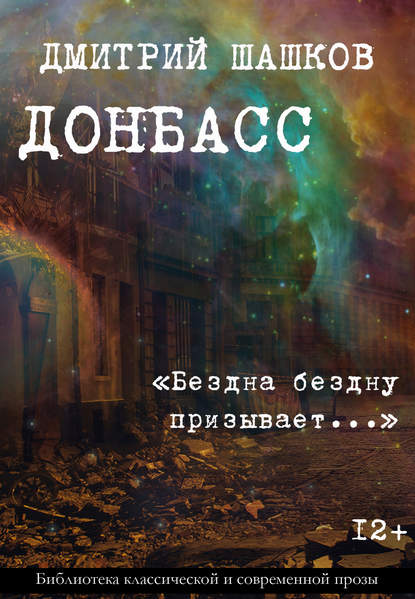 ДМИТРИЙ ШАШКОВ

ДОНБАСС

«Бездна бездну призывает...»

12+

Библиотека классической и современной прозы